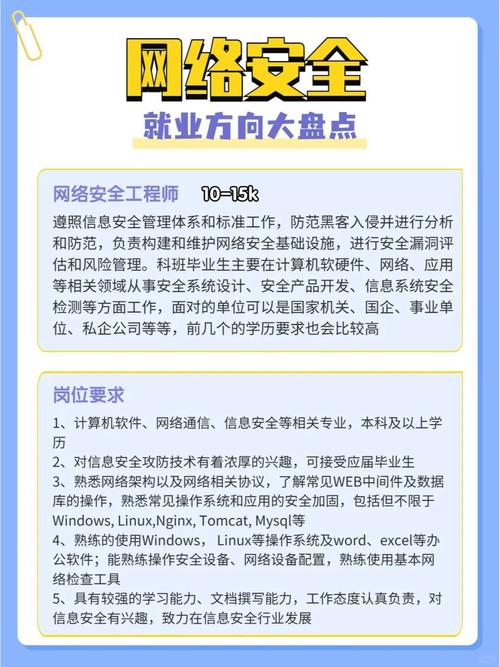 网络安全

就业方向大盘点

网络安全工程师 10-15k

遵照信息安全管理体系和标准工作，防范黑客入侵并进行分析和防范，负责构建和维护网络安全基础设施，进行安全漏洞评估和风险管理。科班毕业生主要在计算机软硬件、网络、应用等相关领域从事安全系统设计、安全产品开发、信息系统安全检测等方面工作，面对的单位可以是国家机关、国企、事业单位、私企公司等等，前几个的学历要求也会比较高

岗位要求

1、计算机软件、网络通信、信息安全等相关专业，本科及以上学历
2、对信息安全攻防技术有着浓厚的兴趣，可接受应届毕业生
3、熟悉网络架构以及网络相关协议，了解常见WEB中间件及数据库的操作，熟悉常见操作系统和应用的安全加固，包括但不限于Windows, Linux,Nginx, Tomcat, Mysql等
4、熟练的使用Windows， Linux等操作系统及word、excel等办公软件；能熟练操作安全设备、网络设备配置，熟练使用基本网络检查工具
5、具有较强的学习能力、文档撰写能力，工作态度认真负责，对信息安全有兴趣，致力在信息安全行业发展